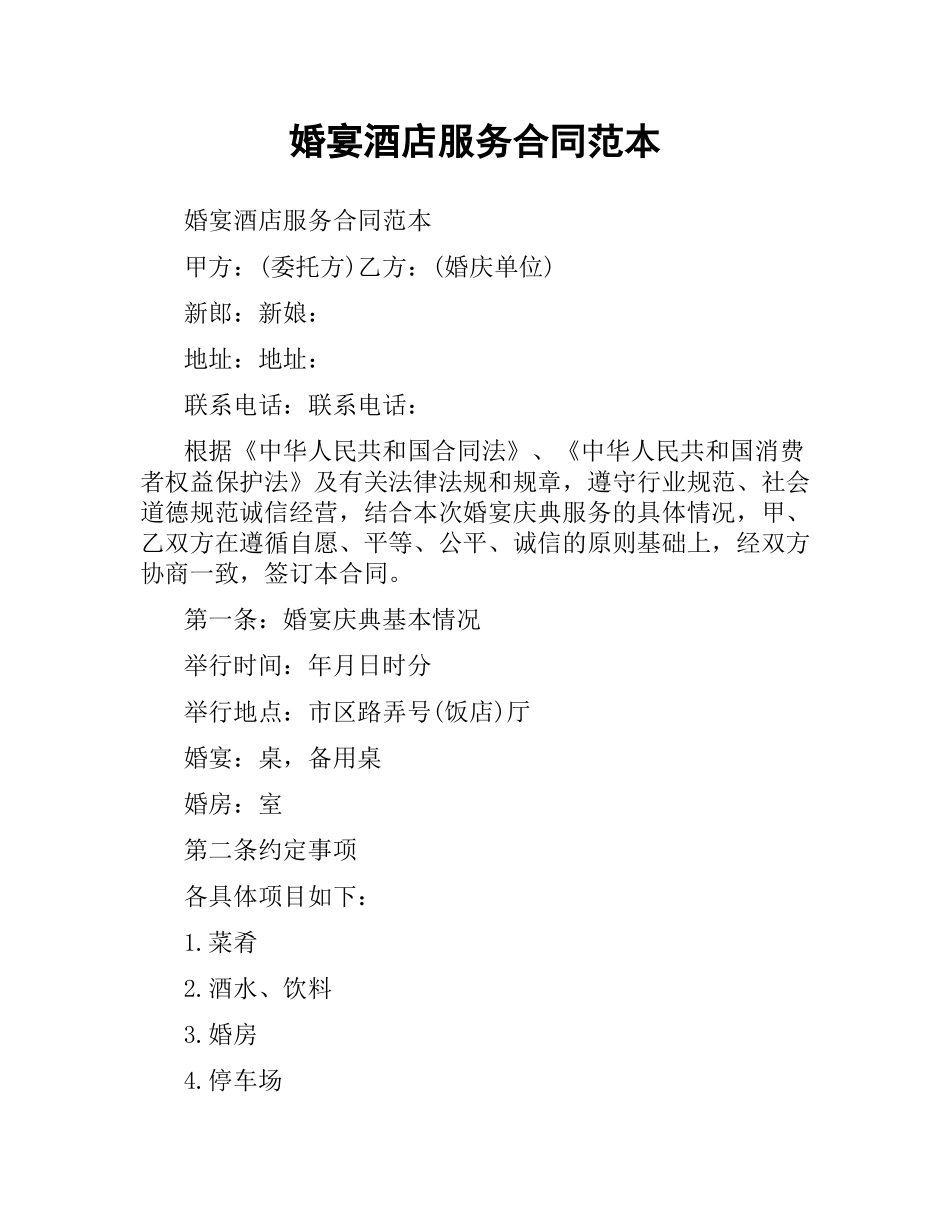 婚宴酒店服务合同范本

婚宴酒店服务合同范本

甲方：(委托方)乙方：(婚庆单位)

新郎：新娘：

地址：地址：

联系电话：联系电话：

根据《中华人民共和国合同法》、《中华人民共和国消费者权益保护法》及有关法律法规和规章，遵守行业规范、社会道德规范诚信经营，结合本次婚宴庆典服务的具体情况，甲、乙双方在遵循自愿、平等、公平、诚信的原则基础上，经双方协商一致，签订本合同。

第一条：婚宴庆典基本情况

举行时间：年月日时分

举行地点：市区路弄号(饭店)厅

婚宴：桌，备用桌

婚房：室

第二条约定事项

各具体项目如下：

1.菜肴

2.酒水、饮料

3.婚房

4.停车场